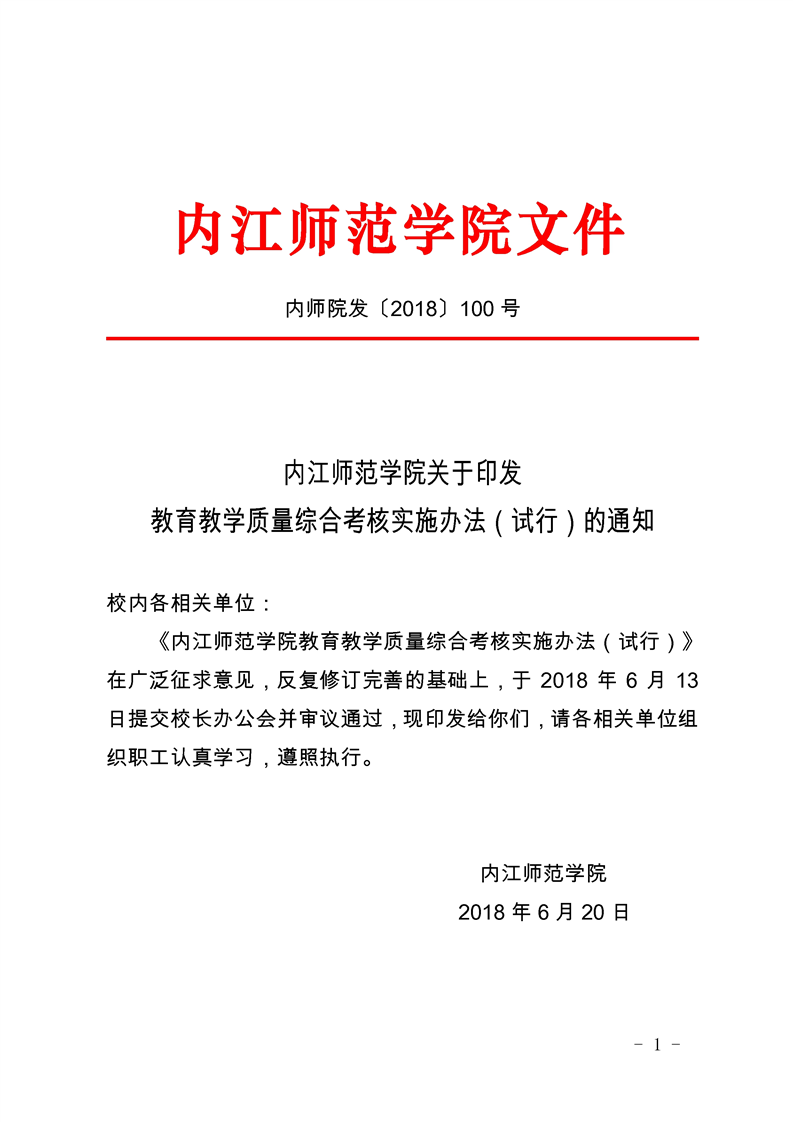 内江师范学院文件

内师院发〔2018〕100 号

内江师范学院关于印发
教育教学质量综合考核实施办法（试行）的通知

校内各相关单位：

《内江师范学院教育教学质量综合考核实施办法（试行）》在广泛征求意见，反复修订完善的基础上，于 2018 年 6 月 13 日提交校长办公会并审议通过，现印发给你们，请各相关单位组织职工认真学习，遵照执行。

内江师范学院
2018 年 6 月 20 日

- 1 -